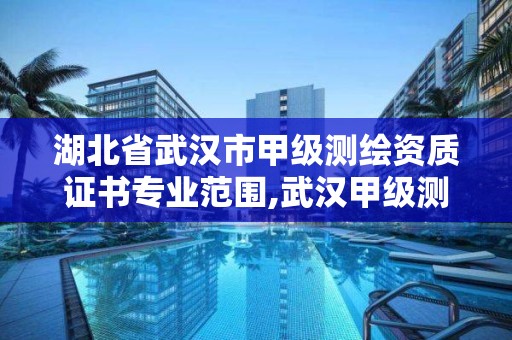 湖北省武汉市甲级测绘资质证书专业范围,武汉甲级测